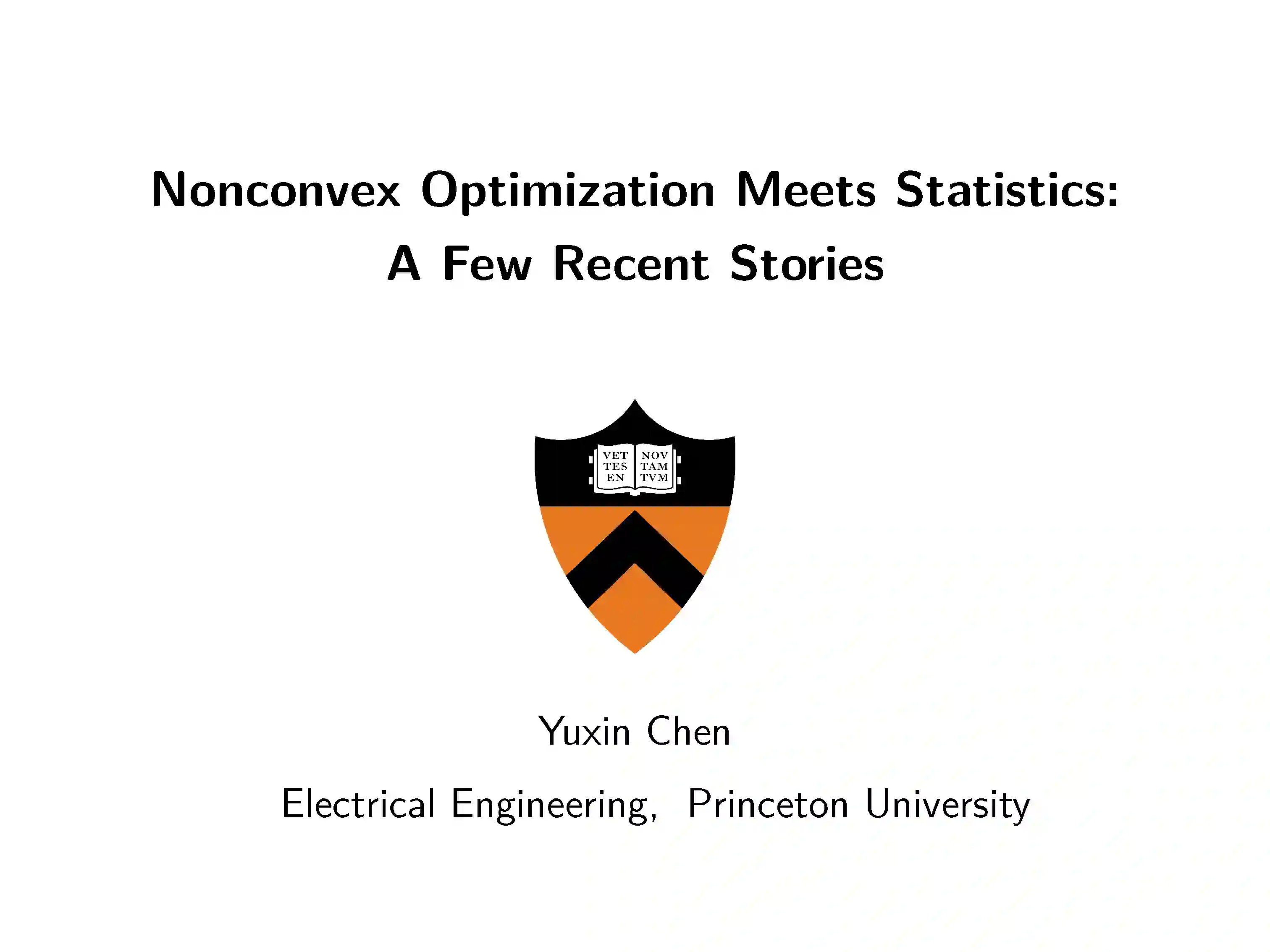 Nonconvex Optimization Meets Statistics:
A Few Recent Stories

VET
TES
EN

NOV
TAM
TVM

Yuxin Chen

Electrical Engineering, Princeton University